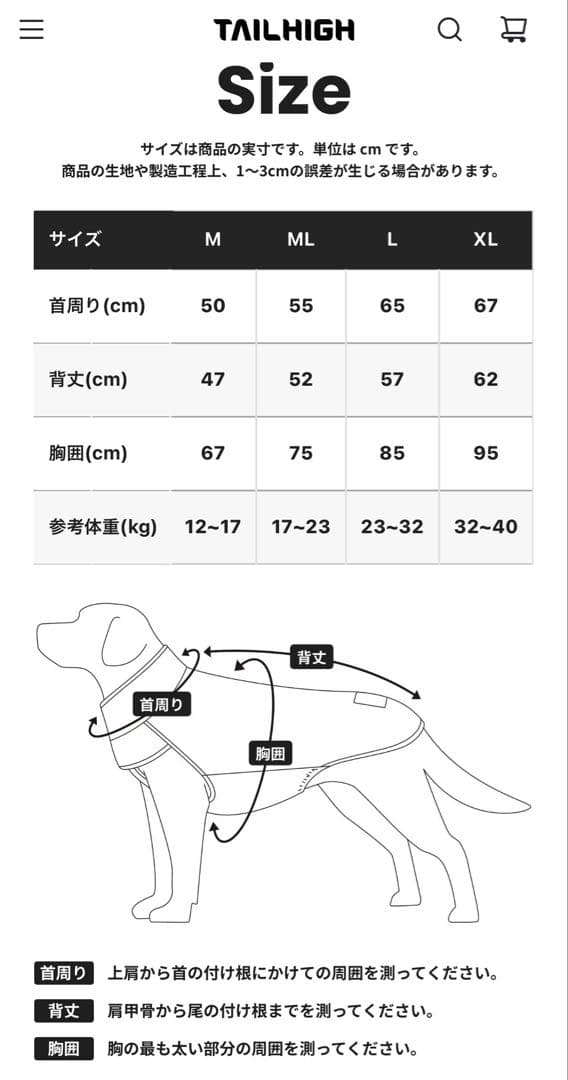 TAILHIGH

Size

サイズは商品の実寸です。単位は cm です。
商品の生地や製造工程上、1〜3cmの誤差が生じる場合があります。

| サイズ | M | ML | L | XL |
|---|---|---|---|---|
| 首周り(cm) | 50 | 55 | 65 | 67 |
| 背丈(cm) | 47 | 52 | 57 | 62 |
| 胸囲(cm) | 67 | 75 | 85 | 95 |
| 参考体重(kg) | 12~17 | 17~23 | 23~32 | 32~40 |

背丈
首周り
胸囲

首周り 上肩から首の付け根にかけての周囲を測ってください。
背丈 肩甲骨から尾の付け根までを測ってください。
胸囲 胸の最も太い部分の周囲を測ってください。